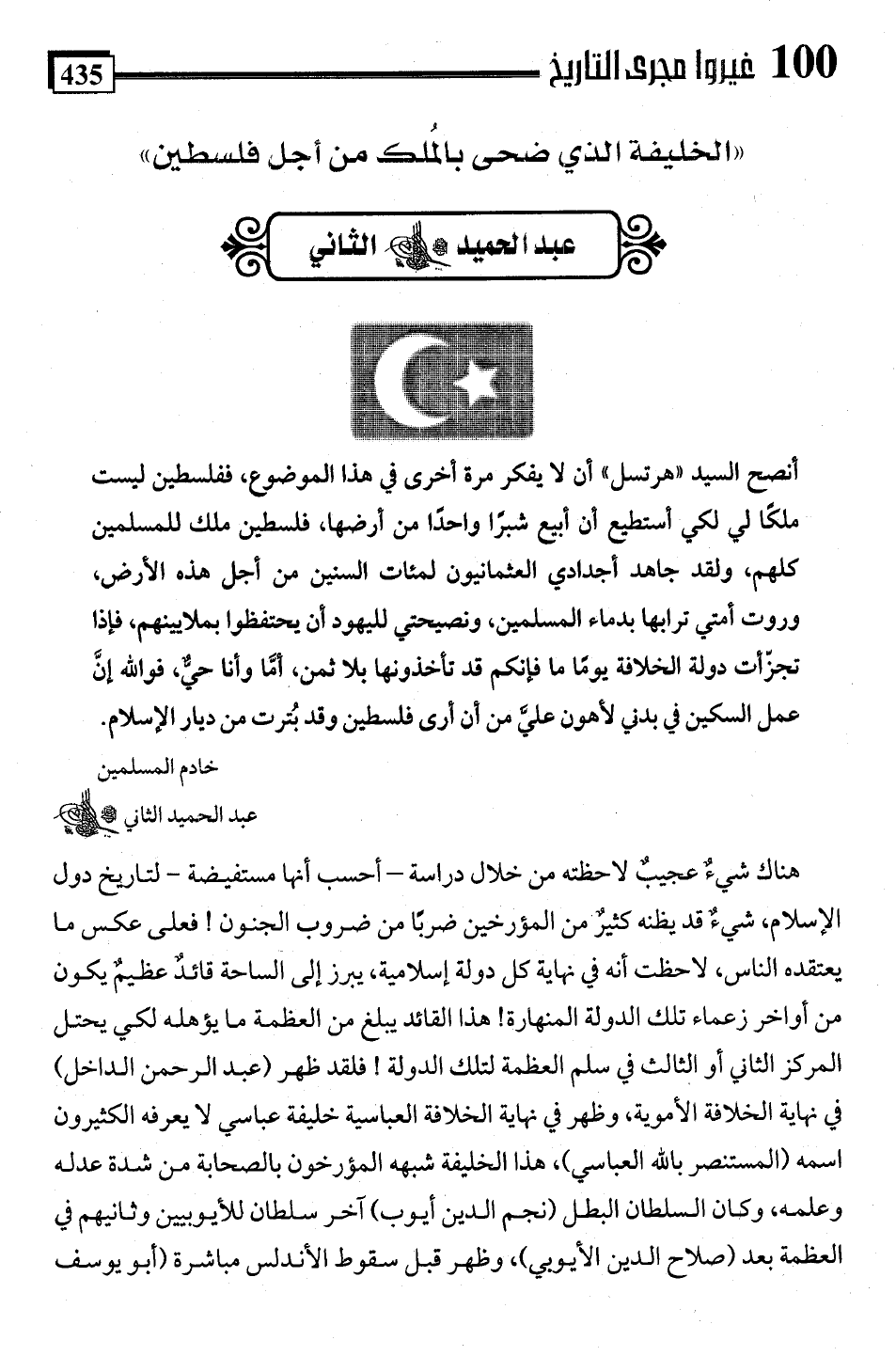 100 غيروا مجرى التاريخ 435

«الخليفة الذي ضحى بالمُلك من أجل فلسطين»

عبد الحميد الثاني

أنصح السيد «هرتسل» أن لا يفكر مرة أخرى في هذا الموضوع، ففلسطين ليست ملكًا لي لكي أستطيع أن أبيع شبرًا واحدًا من أرضها، فلسطين ملك للمسلمين كلهم، ولقد جاهد أجدادي العثمانيون لمئات السنين من أجل هذه الأرض، وروت أمتي ترابها بدماء المسلمين، ونصيحتي لليهود أن يحتفظوا بملايينهم، فإذا تجزّأت دولة الخلافة يومًا ما فإنكم قد تأخذونها بلا ثمن، أمّا وأنا حيٌّ، فوالله إنَّ عمل السكين في بدني لأهون عليَّ من أن أرى فلسطين وقد بُترت من ديار الإسلام.

خادم المسلمين
عبد الحميد الثاني

هناك شيءٌ عجيبٌ لاحظته من خلال دراسة – أحسب أنها مستفيضة – لتاريخ دول الإسلام، شيءٌ قد يظنه كثيرٌ من المؤرخين ضربًا من ضروب الجنون ! فعلى عكس ما يعتقده الناس، لاحظت أنه في نهاية كل دولة إسلامية، يبرز إلى الساحة قائدٌ عظيمٌ يكون من أواخر زعماء تلك الدولة المنهارة! هذا القائد يبلغ من العظمة ما يؤهله لكي يحتل المركز الثاني أو الثالث في سلم العظمة لتلك الدولة ! فلقد ظهر (عبد الرحمن الداخل) في نهاية الخلافة الأموية، وظهر في نهاية الخلافة العباسية خليفة عباسي لا يعرفه الكثيرون اسمه (المستنصر بالله العباسي)، هذا الخليفة شبهه المؤرخون بالصحابة من شدة عدله وعلمه، وكان السلطان البطل (نجم الدين أيوب) آخر سلطان للأيوبيين وثانيهم في العظمة بعد (صلاح الدين الأيوبي)، وظهر قبل سقوط الأندلس مباشرة (أبو يوسف